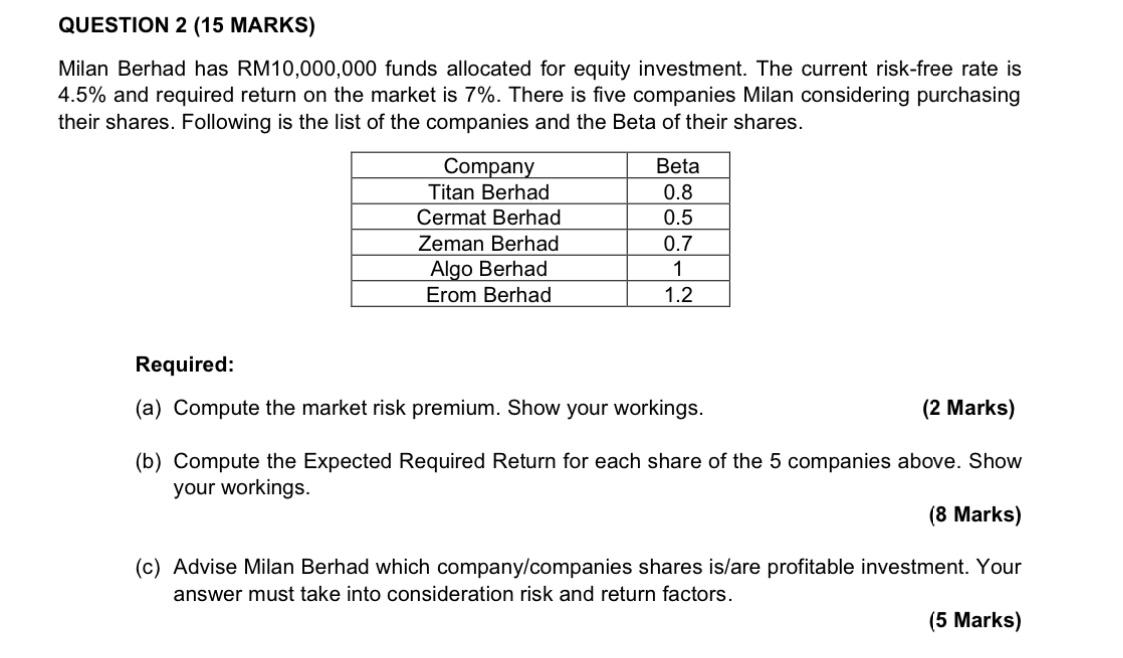 QUESTION 2 (15 MARKS)

Milan Berhad has RM10,000,000 funds allocated for equity investment. The current risk-free rate is 4.5% and required return on the market is 7%. There is five companies Milan considering purchasing their shares. Following is the list of the companies and the Beta of their shares.

| Company | Beta |
|---|---|
| Titan Berhad | 0.8 |
| Cermat Berhad | 0.5 |
| Zeman Berhad | 0.7 |
| Algo Berhad | 1 |
| Erom Berhad | 1.2 |

Required:

(a) Compute the market risk premium. Show your workings. (2 Marks)

(b) Compute the Expected Required Return for each share of the 5 companies above. Show your workings.
(8 Marks)

(c) Advise Milan Berhad which company/companies shares is/are profitable investment. Your answer must take into consideration risk and return factors.
(5 Marks)